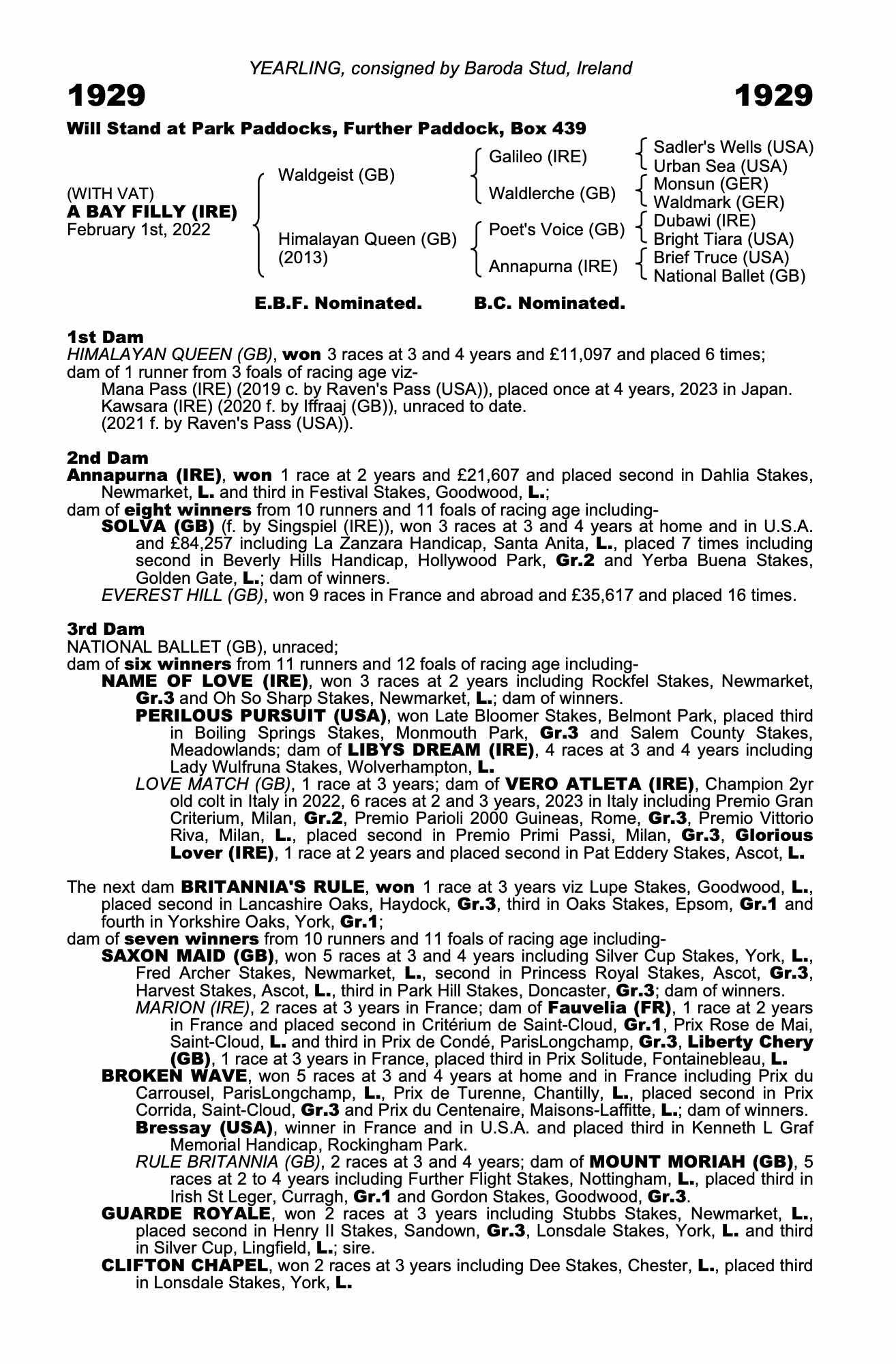 YEARLING, consigned by Baroda Stud, Ireland

1929

1929

Will Stand at Park Paddocks, Further Paddock, Box 439

(WITH VAT)
A BAY FILLY (IRE)
February 1st, 2022

Waldgeist (GB)

Himalayan Queen (GB) (2013)

Galileo (IRE)

Waldlerche (GB)

Poet's Voice (GB)

Annapurna (IRE)

Sadler's Wells (USA)
Urban Sea (USA)
Monsun (GER)
Waldmark (GER)
Dubawi (IRE)
Bright Tiara (USA)
Brief Truce (USA)
National Ballet (GB)

E.B.F. Nominated. B.C. Nominated.

1st Dam
HIMALAYAN QUEEN (GB), won 3 races at 3 and 4 years and £11,097 and placed 6 times; dam of 1 runner from 3 foals of racing age viz-
Mana Pass (IRE) (2019 c. by Raven's Pass (USA)), placed once at 4 years, 2023 in Japan.
Kawsara (IRE) (2020 f. by Iffraaj (GB)), unraced to date.
(2021 f. by Raven's Pass (USA)).

2nd Dam
Annapurna (IRE), won 1 race at 2 years and £21,607 and placed second in Dahlia Stakes, Newmarket, L. and third in Festival Stakes, Goodwood, L.;
dam of eight winners from 10 runners and 11 foals of racing age including-
SOLVA (GB) (f. by Singspiel (IRE)), won 3 races at 3 and 4 years at home and in U.S.A. and £84,257 including La Zanzara Handicap, Santa Anita, L., placed 7 times including second in Beverly Hills Handicap, Hollywood Park, Gr.2 and Yerba Buena Stakes, Golden Gate, L.; dam of winners.
EVEREST HILL (GB), won 9 races in France and abroad and £35,617 and placed 16 times.

3rd Dam
NATIONAL BALLET (GB), unraced;
dam of six winners from 11 runners and 12 foals of racing age including-
NAME OF LOVE (IRE), won 3 races at 2 years including Rockfel Stakes, Newmarket, Gr.3 and Oh So Sharp Stakes, Newmarket, L.; dam of winners.
PERILOUS PURSUIT (USA), won Late Bloomer Stakes, Belmont Park, placed third in Boiling Springs Stakes, Monmouth Park, Gr.3 and Salem County Stakes, Meadowlands; dam of LIBYS DREAM (IRE), 4 races at 3 and 4 years including Lady Wulfruna Stakes, Wolverhampton, L.
LOVE MATCH (GB), 1 race at 3 years; dam of VERO ATLETA (IRE), Champion 2yr old colt in Italy in 2022, 6 races at 2 and 3 years, 2023 in Italy including Premio Gran Criterium, Milan, Gr.2, Premio Parioli 2000 Guineas, Rome, Gr.3, Premio Vittorio Riva, Milan, L., placed second in Premio Primi Passi, Milan, Gr.3, Glorious Lover (IRE), 1 race at 2 years and placed second in Pat Eddery Stakes, Ascot, L.

The next dam BRITANNIA'S RULE, won 1 race at 3 years viz Lupe Stakes, Goodwood, L., placed second in Lancashire Oaks, Haydock, Gr.3, third in Oaks Stakes, Epsom, Gr.1 and fourth in Yorkshire Oaks, York, Gr.1;
dam of seven winners from 10 runners and 11 foals of racing age including-
SAXON MAID (GB), won 5 races at 3 and 4 years including Silver Cup Stakes, York, L., Fred Archer Stakes, Newmarket, L., second in Princess Royal Stakes, Ascot, Gr.3, Harvest Stakes, Ascot, L., third in Park Hill Stakes, Doncaster, Gr.3; dam of winners.
MARION (IRE), 2 races at 3 years in France; dam of Fauvelia (FR), 1 race at 2 years in France and placed second in Critérium de Saint-Cloud, Gr.1, Prix Rose de Mai, Saint-Cloud, L. and third in Prix de Condé, ParisLongchamp, Gr.3, Liberty Chery (GB), 1 race at 3 years in France, placed third in Prix Solitude, Fontainebleau, L.
BROKEN WAVE, won 5 races at 3 and 4 years at home and in France including Prix du Carrousel, ParisLongchamp, L., Prix de Turenne, Chantilly, L., placed second in Prix Corrida, Saint-Cloud, Gr.3 and Prix du Centenaire, Maisons-Laffitte, L.; dam of winners.
Bressay (USA), winner in France and in U.S.A. and placed third in Kenneth L Graf Memorial Handicap, Rockingham Park.
RULE BRITANNIA (GB), 2 races at 3 and 4 years; dam of MOUNT MORIAH (GB), 5 races at 2 to 4 years including Further Flight Stakes, Nottingham, L., placed third in Irish St Leger, Curragh, Gr.1 and Gordon Stakes, Goodwood, Gr.3.
GUARDE ROYALE, won 2 races at 3 years including Stubbs Stakes, Newmarket, L., placed second in Henry II Stakes, Sandown, Gr.3, Lonsdale Stakes, York, L. and third in Silver Cup, Lingfield, L.; sire.
CLIFTON CHAPEL, won 2 races at 3 years including Dee Stakes, Chester, L., placed third in Lonsdale Stakes, York, L.